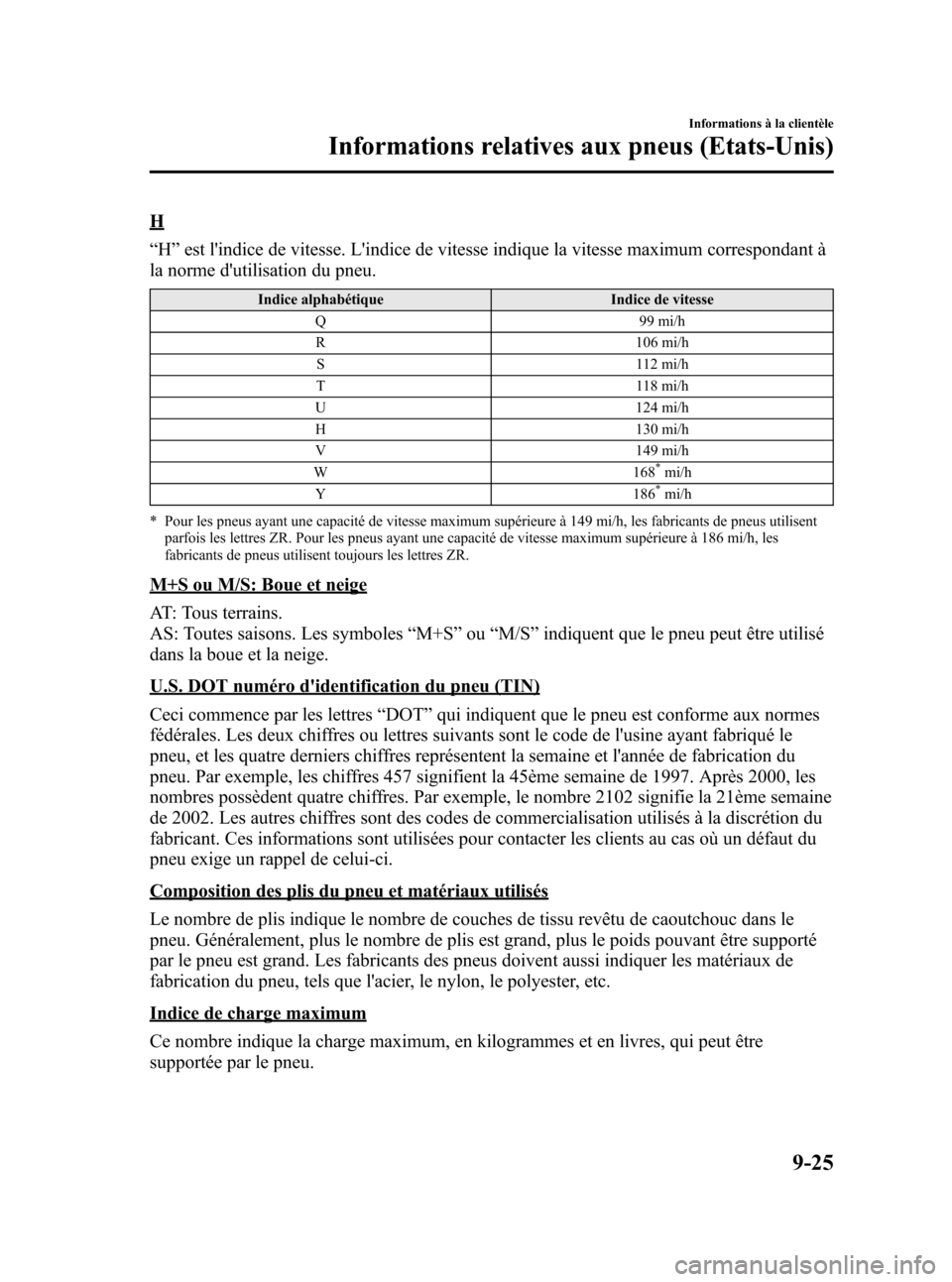 Informations à la clientèle

Informations relatives aux pneus (Etats-Unis)

H

“H” est l'indice de vitesse. L'indice de vitesse indique la vitesse maximum correspondant à la norme d'utilisation du pneu.

| Indice alphabétique | Indice de vitesse |
|---|---|
| Q | 99 mi/h |
| R | 106 mi/h |
| S | 112 mi/h |
| T | 118 mi/h |
| U | 124 mi/h |
| H | 130 mi/h |
| V | 149 mi/h |
| W | 168* mi/h |
| Y | 186* mi/h |

* Pour les pneus ayant une capacité de vitesse maximum supérieure à 149 mi/h, les fabricants de pneus utilisent parfois les lettres ZR. Pour les pneus ayant une capacité de vitesse maximum supérieure à 186 mi/h, les fabricants de pneus utilisent toujours les lettres ZR.

M+S ou M/S: Boue et neige

AT: Tous terrains.
AS: Toutes saisons. Les symboles “M+S” ou “M/S” indiquent que le pneu peut être utilisé dans la boue et la neige.

U.S. DOT numéro d'identification du pneu (TIN)

Ceci commence par les lettres “DOT” qui indiquent que le pneu est conforme aux normes fédérales. Les deux chiffres ou lettres suivants sont le code de l'usine ayant fabriqué le pneu, et les quatre derniers chiffres représentent la semaine et l'année de fabrication du pneu. Par exemple, les chiffres 457 signifient la 45ème semaine de 1997. Après 2000, les nombres possèdent quatre chiffres. Par exemple, le nombre 2102 signifie la 21ème semaine de 2002. Les autres chiffres sont des codes de commercialisation utilisés à la discrétion du fabricant. Ces informations sont utilisées pour contacter les clients au cas où un défaut du pneu exige un rappel de celui-ci.

Composition des plis du pneu et matériaux utilisés

Le nombre de plis indique le nombre de couches de tissu revêtu de caoutchouc dans le pneu. Généralement, plus le nombre de plis est grand, plus le poids pouvant être supporté par le pneu est grand. Les fabricants des pneus doivent aussi indiquer les matériaux de fabrication du pneu, tels que l'acier, le nylon, le polyester, etc.

Indice de charge maximum

Ce nombre indique la charge maximum, en kilogrammes et en livres, qui peut être supportée par le pneu.

9-25

carmanualsonline.info